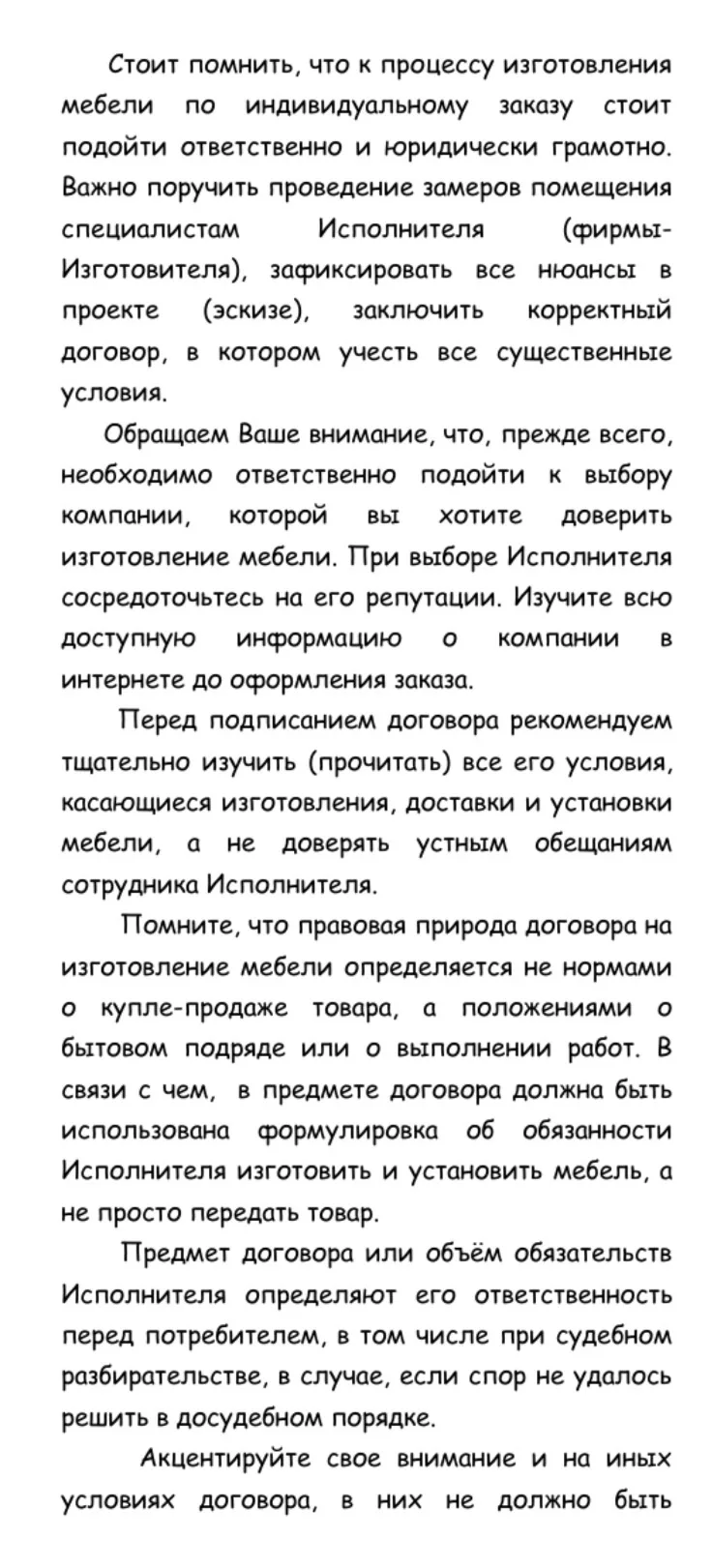 Стоит помнить, что к процессу изготовления мебели по индивидуальному заказу стоит подойти ответственно и юридически грамотно. Важно поручить проведение замеров помещения специалистам Исполнителя (фирмы-Изготовителя), зафиксировать все нюансы в проекте (эскизе), заключить корректный договор, в котором учесть все существенные условия.

Обращаем Ваше внимание, что, прежде всего, необходимо ответственно подойти к выбору компании, которой вы хотите доверить изготовление мебели. При выборе Исполнителя сосредоточьтесь на его репутации. Изучите всю доступную информацию о компании в интернете до оформления заказа.

Перед подписанием договора рекомендуем тщательно изучить (прочитать) все его условия, касающиеся изготовления, доставки и установки мебели, а не доверять устным обещаниям сотрудника Исполнителя.

Помните, что правовая природа договора на изготовление мебели определяется не нормами о купле-продаже товара, а положениями о бытовом подряде или о выполнении работ. В связи с чем, в предмете договора должна быть использована формулировка об обязанности Исполнителя изготовить и установить мебель, а не просто передать товар.

Предмет договора или объём обязательств Исполнителя определяют его ответственность перед потребителем, в том числе при судебном разбирательстве, в случае, если спор не удалось решить в досудебном порядке.

Акцентируйте свое внимание и на иных условиях договора, в них не должно быть